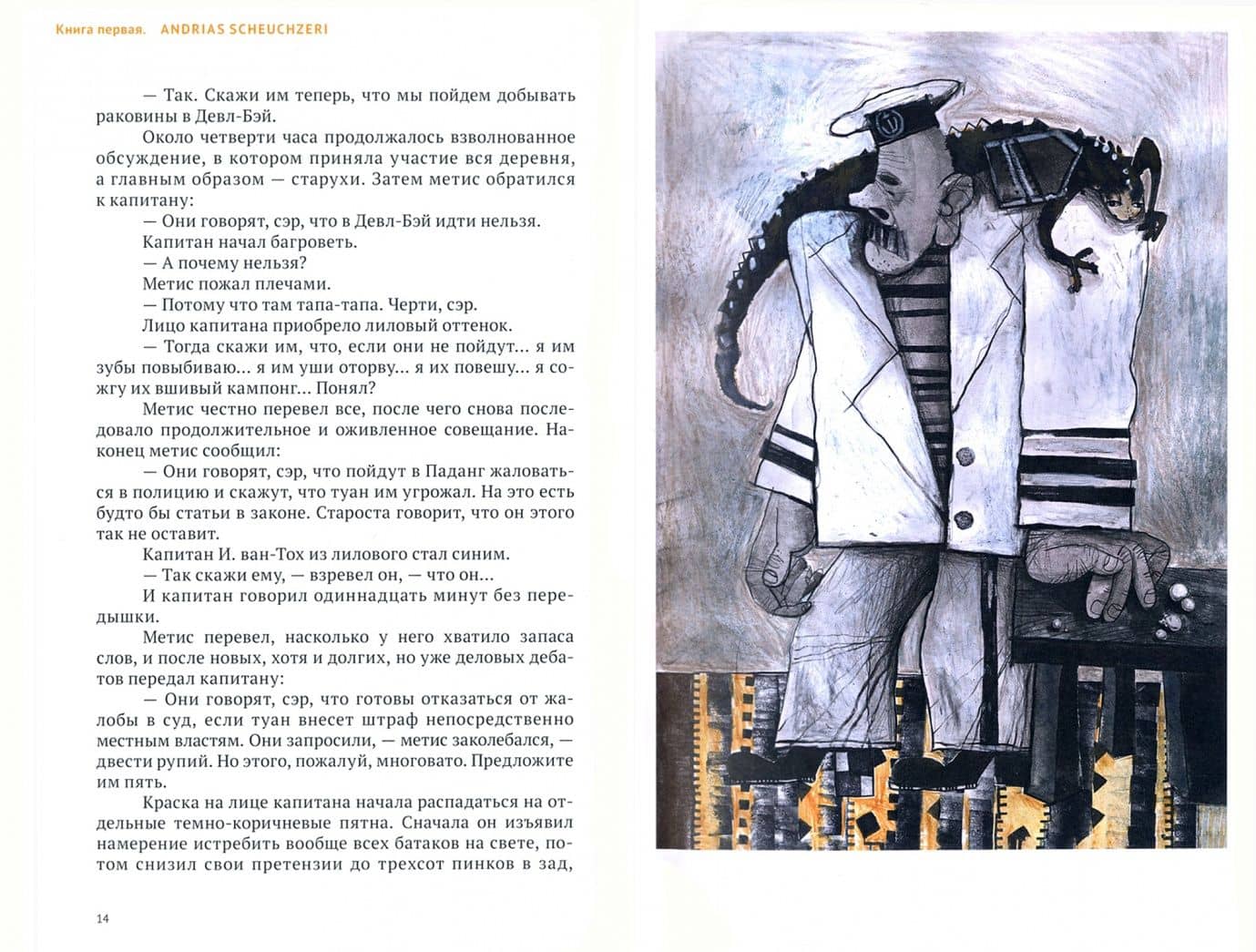 Книга первая. ANDRIAS SCHEUCHZERI

— Так. Скажи им теперь, что мы пойдем добывать раковины в Девл-Бэй.

Около четверти часа продолжалось взволнованное обсуждение, в котором приняла участие вся деревня, а главным образом — старухи. Затем метис обратился к капитану:

— Они говорят, сэр, что в Девл-Бэй идти нельзя.

Капитан начал багроветь.

— А почему нельзя?

Метис пожал плечами.

— Потому что там тапа-тапа. Черти, сэр.

Лицо капитана приобрело лиловый оттенок.

— Тогда скажи им, что, если они не пойдут... я им зубы повыбиваю... я им уши оторву... я их повешу... я сожгу их вшивый кампонг... Понял?

Метис честно перевел все, после чего снова последовало продолжительное и оживленное совещание. Наконец метис сообщил:

— Они говорят, сэр, что пойдут в Паданг жаловаться в полицию и скажут, что туан им угрожал. На это есть будто бы статьи в законе. Староста говорит, что он этого так не оставит.

Капитан И. ван-Тох из лилового стал синим.

— Так скажи ему, — взревел он, — что он...

И капитан говорил одиннадцать минут без передышки.

Метис перевел, насколько у него хватило запаса слов, и после новых, хотя и долгих, но уже деловых дебатов передал капитану:

— Они говорят, сэр, что готовы отказаться от жалобы в суд, если туан внесет штраф непосредственно местным властям. Они запросили, — метис заколебался, — двести рупий. Но этого, пожалуй, многовато. Предложите им пять.

Краска на лице капитана начала распадаться на отдельные темно-коричневые пятна. Сначала он изъявил намерение истребить вообще всех батаков на свете, потом снизил свои претензии до трехсот пинков в зад,

14